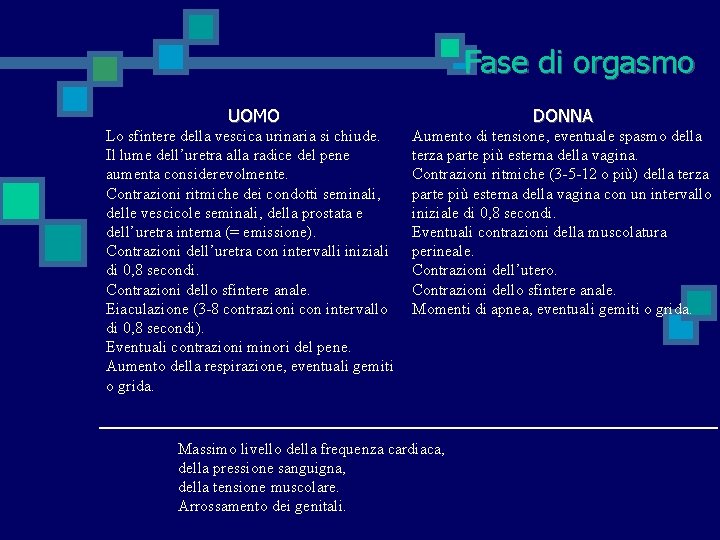 Fase di orgasmo

UOMO

Lo sfintere della vescica urinaria si chiude.
Il lume dell'uretra alla radice del pene aumenta considerevolmente.
Contrazioni ritmiche dei condotti seminali, delle vescicole seminali, della prostata e dell'uretra interna (= emissione).
Contrazioni dell'uretra con intervalli iniziali di 0,8 secondi.
Contrazioni dello sfintere anale.
Eiaculazione (3-8 contrazioni con intervallo di 0,8 secondi).
Eventuali contrazioni minori del pene.
Aumento della respirazione, eventuali gemiti o grida.

DONNA

Aumento di tensione, eventuale spasmo della terza parte più esterna della vagina.
Contrazioni ritmiche (3-5-12 o più) della terza parte più esterna della vagina con un intervallo iniziale di 0,8 secondi.
Eventuali contrazioni della muscolatura perineale.
Contrazioni dell'utero.
Contrazioni dello sfintere anale.
Momenti di apnea, eventuali gemiti o grida.

Massimo livello della frequenza cardiaca,
della pressione sanguigna,
della tensione muscolare.
Arrossamento dei genitali.